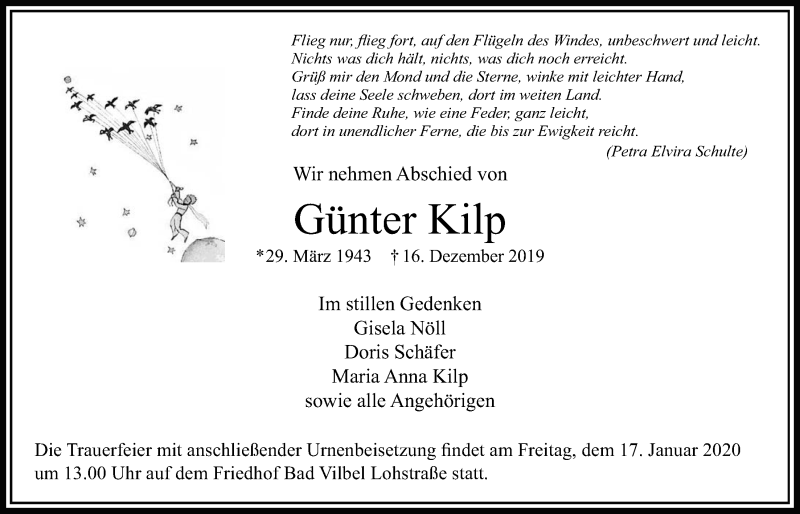 Flieg nur, flieg fort, auf den Flügeln des Windes, unbeschwert und leicht.
Nichts was dich hält, nichts, was dich noch erreicht.
Grüß mir den Mond und die Sterne, winke mit leichter Hand,
lass deine Seele schweben, dort im weiten Land.
Finde deine Ruhe, wie eine Feder, ganz leicht,
dort in unendlicher Ferne, die bis zur Ewigkeit reicht.
(Petra Elvira Schulte)

Wir nehmen Abschied von

Günter Kilp

*29. März 1943 † 16. Dezember 2019

Im stillen Gedenken
Gisela Nöll
Doris Schäfer
Maria Anna Kilp
sowie alle Angehörigen

Die Trauerfeier mit anschließender Urnenbeisetzung findet am Freitag, dem 17. Januar 2020 um 13.00 Uhr auf dem Friedhof Bad Vilbel Lohstraße statt.